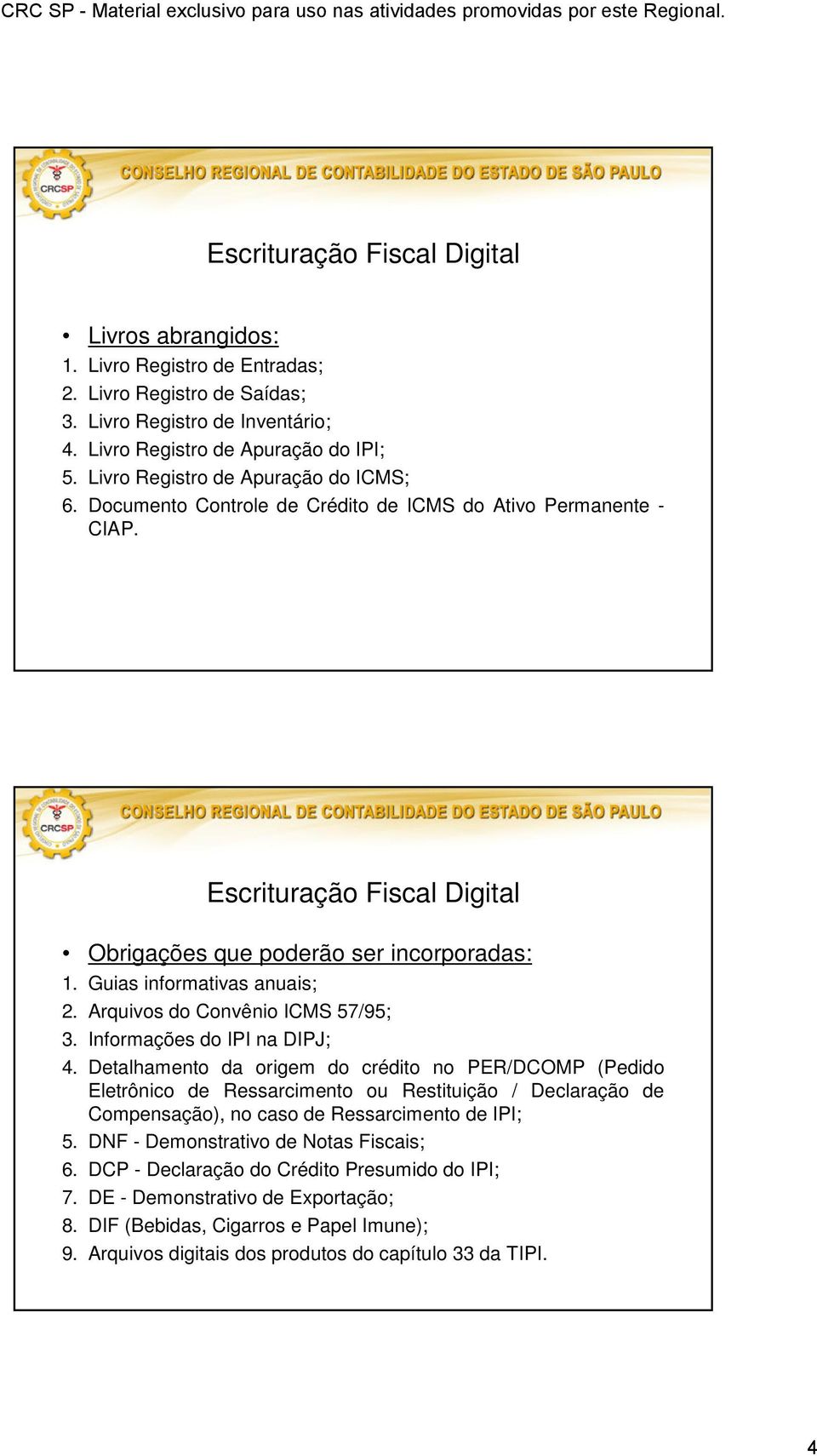 CRC SP - Material exclusivo para uso nas atividades promovidas por este Regional.

CRCSP

CONSELHO REGIONAL DE CONTABILIDADE DO ESTADO DE SÃO PAULO

Escrituração Fiscal Digital

• Livros abrangidos:
1. Livro Registro de Entradas;
2. Livro Registro de Saídas;
3. Livro Registro de Inventário;
4. Livro Registro de Apuração do IPI;
5. Livro Registro de Apuração do ICMS;
6. Documento Controle de Crédito de ICMS do Ativo Permanente - CIAP.

CRCSP

CONSELHO REGIONAL DE CONTABILIDADE DO ESTADO DE SÃO PAULO

Escrituração Fiscal Digital

• Obrigações que poderão ser incorporadas:
1. Guias informativas anuais;
2. Arquivos do Convênio ICMS 57/95;
3. Informações do IPI na DIPJ;
4. Detalhamento da origem do crédito no PER/DCOMP (Pedido Eletrônico de Ressarcimento ou Restituição / Declaração de Compensação), no caso de Ressarcimento de IPI;
5. DNF - Demonstrativo de Notas Fiscais;
6. DCP - Declaração do Crédito Presumido do IPI;
7. DE - Demonstrativo de Exportação;
8. DIF (Bebidas, Cigarros e Papel Imune);
9. Arquivos digitais dos produtos do capítulo 33 da TIPI.

4